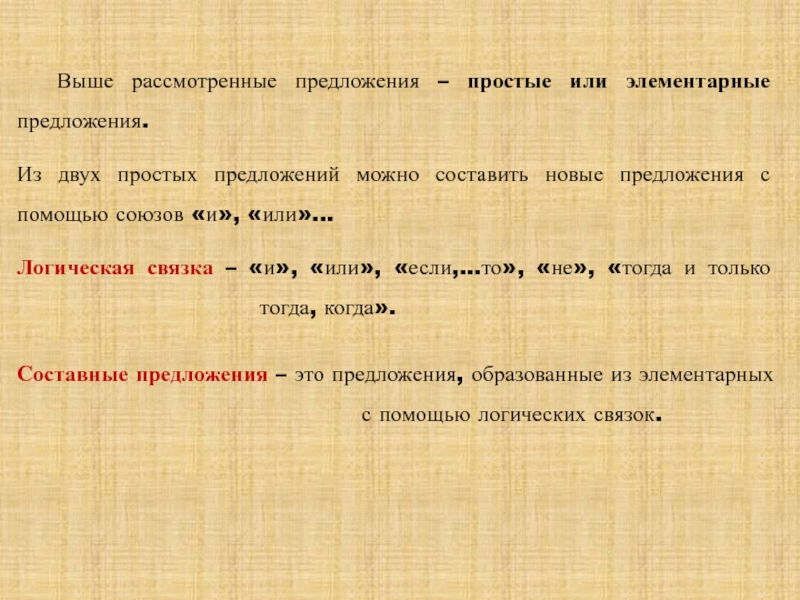 Выше рассмотренные предложения – простые или элементарные предложения.

Из двух простых предложений можно составить новые предложения с помощью союзов «и», «или»…

Логическая связка – «и», «или», «если,…то», «не», «тогда и только тогда, когда».

Составные предложения – это предложения, образованные из элементарных с помощью логических связок.